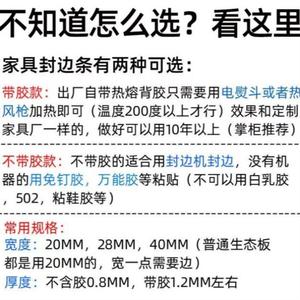 不知道怎么选？看这里

家具封边条有两种可选：

带胶款：出厂自带热熔背胶只需要用电熨斗或者热风枪加热即可（温度200度以上才行）效果和定制家具厂一样的，做好可以用10年以上（掌柜推荐）

不带胶款：不带胶的适合用封边机封边，没有机器的用免钉胶，万能胶等粘贴（不可以用白乳胶，502，粘鞋胶等）

常用规格：
宽度：20MM，28MM，40MM（普通生态板都是用20MM的，宽一点需要边）
厚度：不含胶0.8MM，带胶1.2MM左右